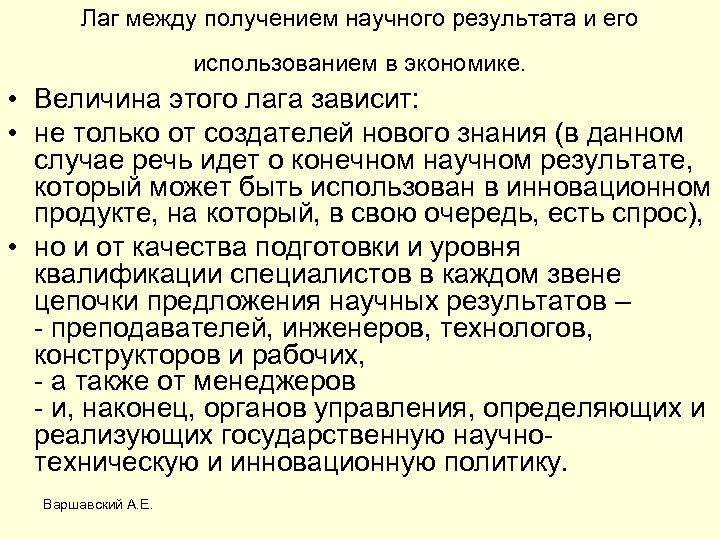 Лаг между получением научного результата и его использованием в экономике.

• Величина этого лага зависит:

• не только от создателей нового знания (в данном случае речь идет о конечном научном результате, который может быть использован в инновационном продукте, на который, в свою очередь, есть спрос),

• но и от качества подготовки и уровня квалификации специалистов в каждом звене цепочки предложения научных результатов –
- преподавателей, инженеров, технологов, конструкторов и рабочих,
- а также от менеджеров
- и, наконец, органов управления, определяющих и реализующих государственную научно-техническую и инновационную политику.

Варшавский А.Е.